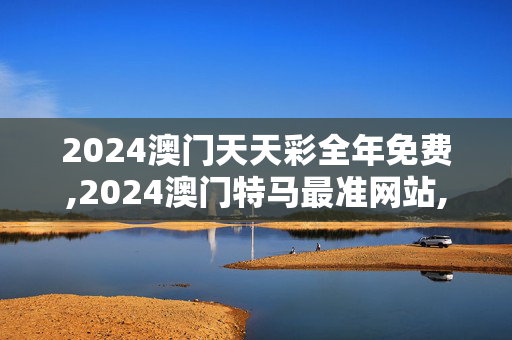 2024澳门天天彩全年免费,2024澳门特马最准网站,